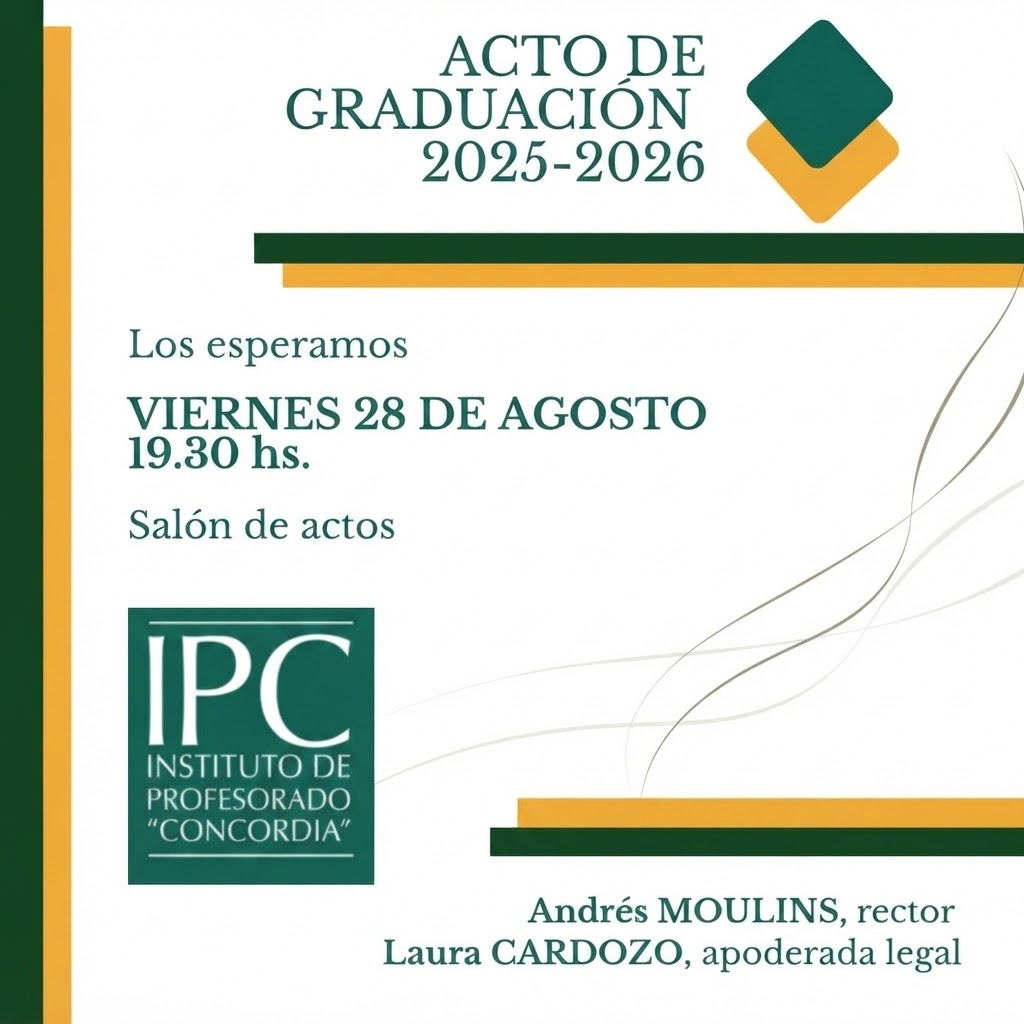 ACTO DE
GRADUACIÓN
2025-2026

Los esperamos

VIERNES 28 DE AGOSTO
19.30 hs.

Salón de actos

IPC
INSTITUTO DE
PROFESORADO
"CONCORDIA"

Andrés MOULINS, rector
Laura CARDOZO, apoderada legal